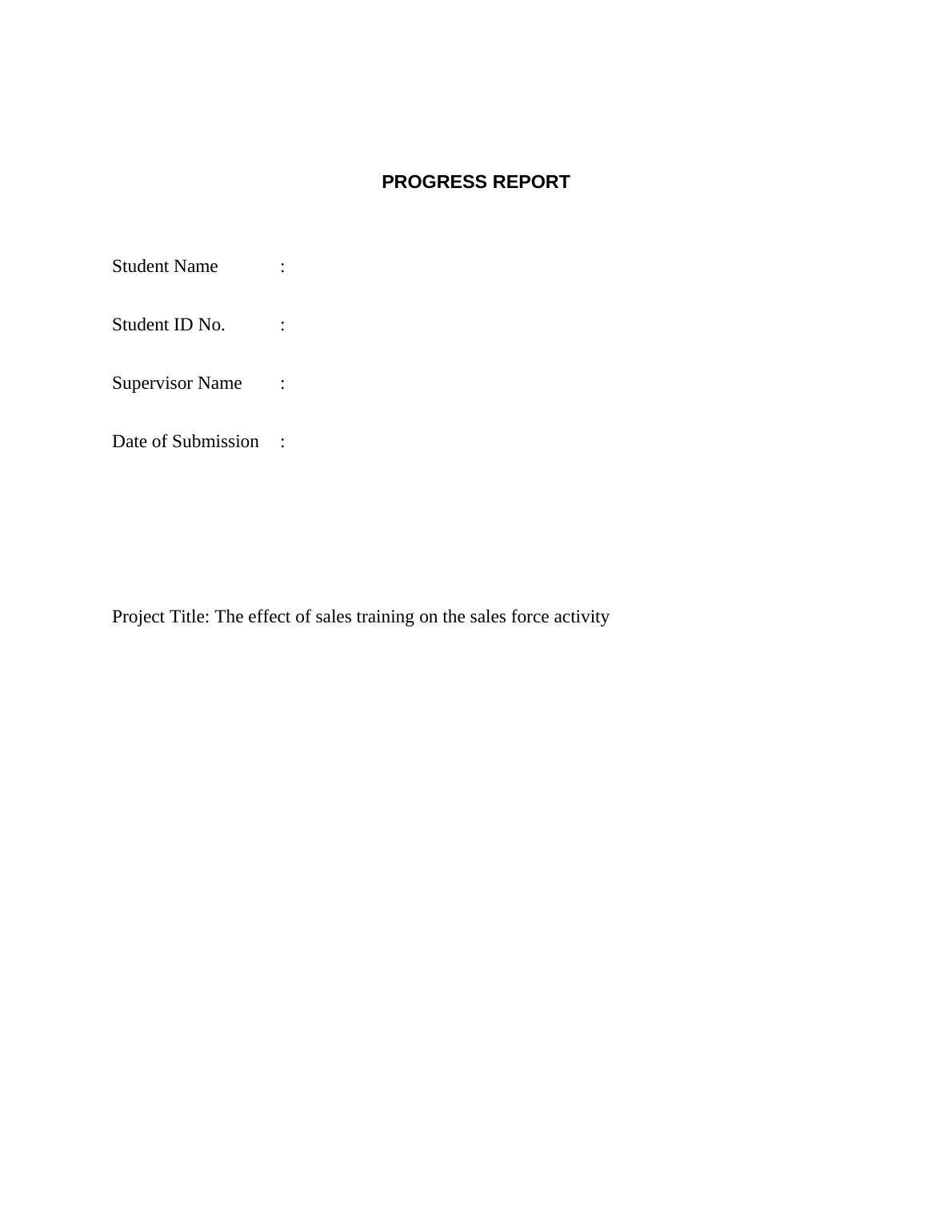 PROGRESS REPORT

Student Name :

Student ID No. :

Supervisor Name :

Date of Submission :

Project Title: The effect of sales training on the sales force activity